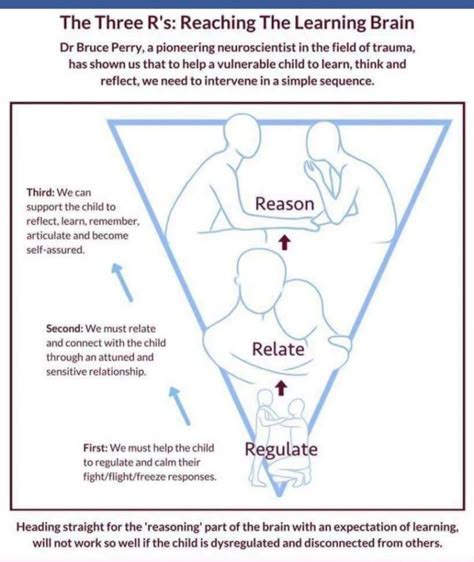 The Three R's: Reaching The Learning Brain

Dr Bruce Perry, a pioneering neuroscientist in the field of trauma, has shown us that to help a vulnerable child to learn, think and reflect, we need to intervene in a simple sequence.

Third: We can support the child to reflect, learn, remember, articulate and become self-assured.

Reason

Second: We must relate and connect with the child through an attuned and sensitive relationship.

Relate

First: We must help the child to regulate and calm their fight/flight/freeze responses.

Regulate

Heading straight for the 'reasoning' part of the brain with an expectation of learning, will not work so well if the child is dysregulated and disconnected from others.